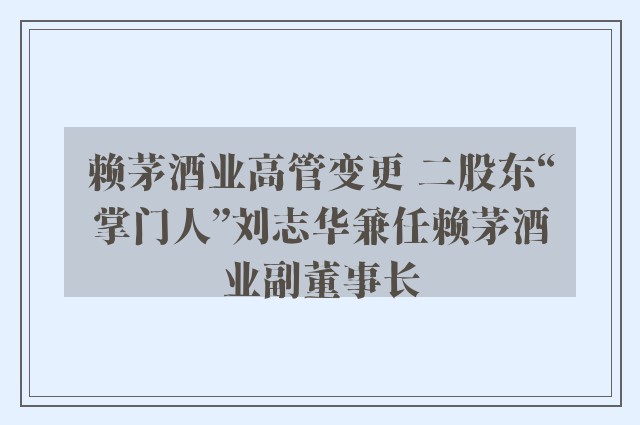 赖茅酒业高管变更 二股东“掌门人”刘志华兼任赖茅酒业副董事长